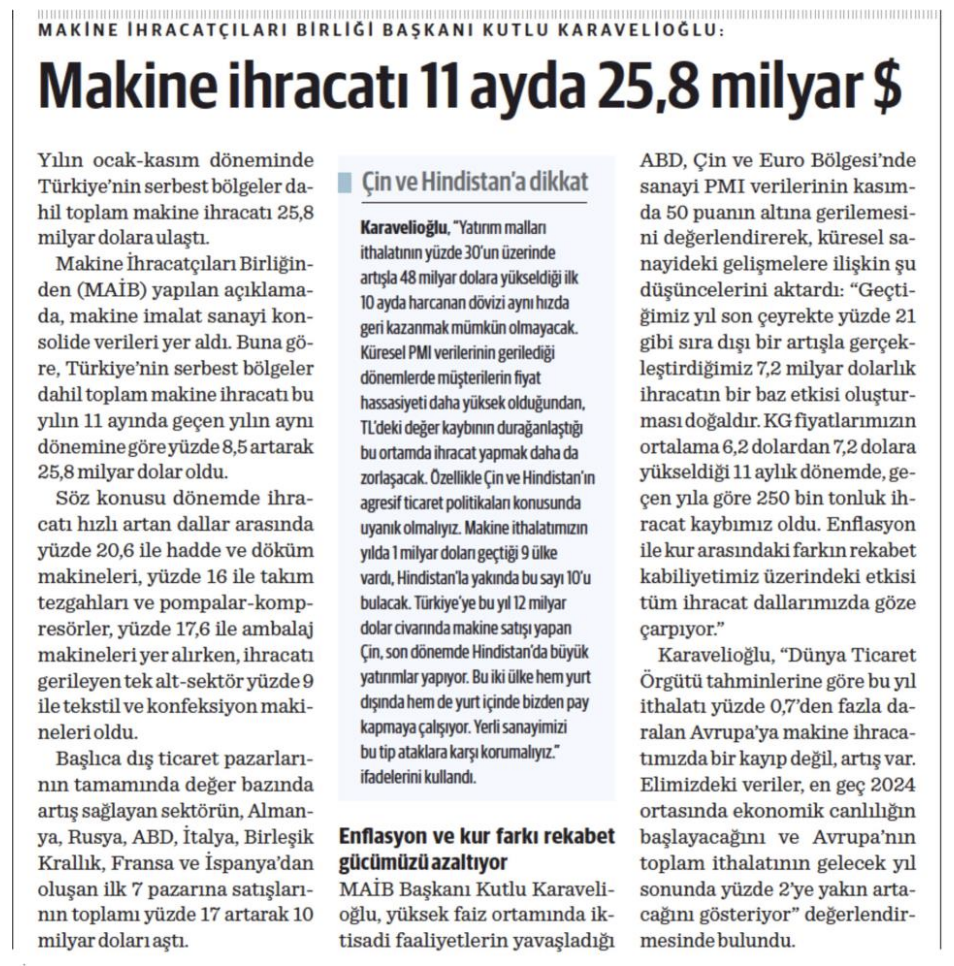 MAKİNE İHRACATÇILARI BİRLİĞİ BAŞKANI KUTLU KARAVELİOĞLU:

Makine ihracatı 11 ayda 25,8 milyar $

Yılın ocak-kasım döneminde Türkiye'nin serbest bölgeler dahil toplam makine ihracatı 25,8 milyar dolara ulaştı.

Makine İhracatçıları Birliğinden (MAİB) yapılan açıklamada, makine imalat sanayi konsolide verileri yer aldı. Buna göre, Türkiye'nin serbest bölgeler dahil toplam makine ihracatı bu yılın 11 ayında geçen yılın aynı dönemine göre yüzde 8,5 artarak 25,8 milyar dolar oldu.

Söz konusu dönemde ihracatı hızlı artan dallar arasında yüzde 20,6 ile hadde ve döküm makineleri, yüzde 16 ile takım tezgahları ve pompalar-kompresörler, yüzde 17,6 ile ambalaj makineleri yer alırken, ihracatı gerileyen tek alt-sektör yüzde 9 ile tekstil ve konfeksiyon makineleri oldu.

Başlıca dış ticaret pazarlarının tamamında değer bazında artış sağlayan sektörün, Almanya, Rusya, ABD, İtalya, Birleşik Krallık, Fransa ve İspanya'dan oluşan ilk 7 pazarına satışlarının toplamı yüzde 17 artarak 10 milyar doları aştı.

Çin ve Hindistan'a dikkat

Karavelioğlu, "Yatırım malları ithalatının yüzde 30'un üzerinde artışla 48 milyar dolara yükseldiği ilk 10 ayda harcanan dövizi aynı hızda geri kazanmak mümkün olmayacak. Küresel PMI verilerinin gerilediği dönemlerde müşterilerin fiyat hassasiyeti daha yüksek olduğundan, TL'deki değer kaybının durağanlaştığı bu ortamda ihracat yapmak daha da zorlaşacak. Özellikle Çin ve Hindistan'ın agresif ticaret politikaları konusunda uyanık olmalıyız. Makine ithalatımızın yılda 1 milyar doları geçtiği 9 ülke vardı, Hindistan'la yakında bu sayı 10'u bulacak. Türkiye'ye bu yıl 12 milyar dolar civarında makine satışı yapan Çin, son dönemde Hindistan'da büyük yatırımlar yapıyor. Bu iki ülke hem yurt dışında hem de yurt içinde bizden pay kapmaya çalışıyor. Yerli sanayimizi bu tip ataklara karşı korumalıyız." ifadelerini kullandı.

Enflasyon ve kur farkı rekabet gücümüzü azaltıyor

MAİB Başkanı Kutlu Karavelioğlu, yüksek faiz ortamında iktisadi faaliyetlerin yavaşladığı ABD, Çin ve Euro Bölgesi'nde sanayi PMI verilerinin kasımda 50 puanın altına gerilemesini değerlendirerek, küresel sanayideki gelişmelere ilişkin şu düşüncelerini aktardı: "Geçtiğimiz yıl son çeyrekte yüzde 21 gibi sıra dışı bir artışla gerçekleştirdiğimiz 7,2 milyar dolarlık ihracatın bir baz etkisi oluşturması doğaldır. KG fiyatlarımızın ortalama 6,2 dolardan 7,2 dolara yükseldiği 11 aylık dönemde, geçen yıla göre 250 bin tonluk ihracat kaybımız oldu. Enflasyon ile kur arasındaki farkın rekabet kabiliyetimiz üzerindeki etkisi tüm ihracat dallarımızda göze çarpıyor."

Karavelioğlu, "Dünya Ticaret Örgütü tahminlerine göre bu yıl ithalatı yüzde 0,7'den fazla daralan Avrupa'ya makine ihracatımızda bir kayıp değil, artış var. Elimizdeki veriler, en geç 2024 ortasında ekonomik canlılığın başlayacağını ve Avrupa'nın toplam ithalatının gelecek yıl sonunda yüzde 2'ye yakın artacağını gösteriyor" değerlendirmesinde bulundu.